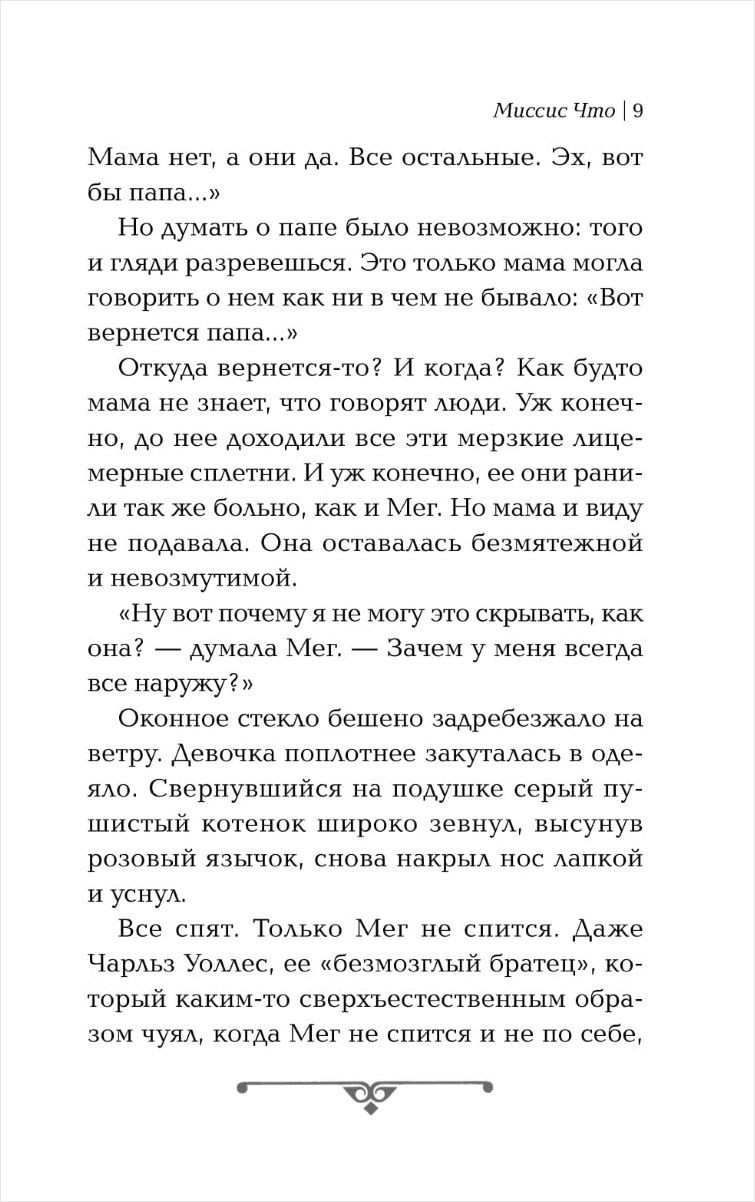 Миссис Что | 9

Мама нет, а они да. Все остальные. Эх, вот бы папа...»

Но думать о папе было невозможно: того и гляди разревешься. Это только мама могла говорить о нем как ни в чем не бывало: «Вот вернется папа...»

Откуда вернется-то? И когда? Как будто мама не знает, что говорят люди. Уж конечно, до нее доходили все эти мерзкие лицемерные сплетни. И уж конечно, ее они ранили так же больно, как и Мег. Но мама и виду не подавала. Она оставалась безмятежной и невозмутимой.

«Ну вот почему я не могу это скрывать, как она? — думала Мег. — Зачем у меня всегда все наружу?»

Оконное стекло бешено задребезжало на ветру. Девочка поплотнее закуталась в одеяло. Свернувшийся на подушке серый пушистый котенок широко зевнул, высунув розовый язычок, снова накрыл нос лапкой и уснул.

Все спят. Только Мег не спится. Даже Чарльз Уоллес, ее «безмозглый братец», который каким-то сверхъестественным образом чуял, когда Мег не спится и не по себе,